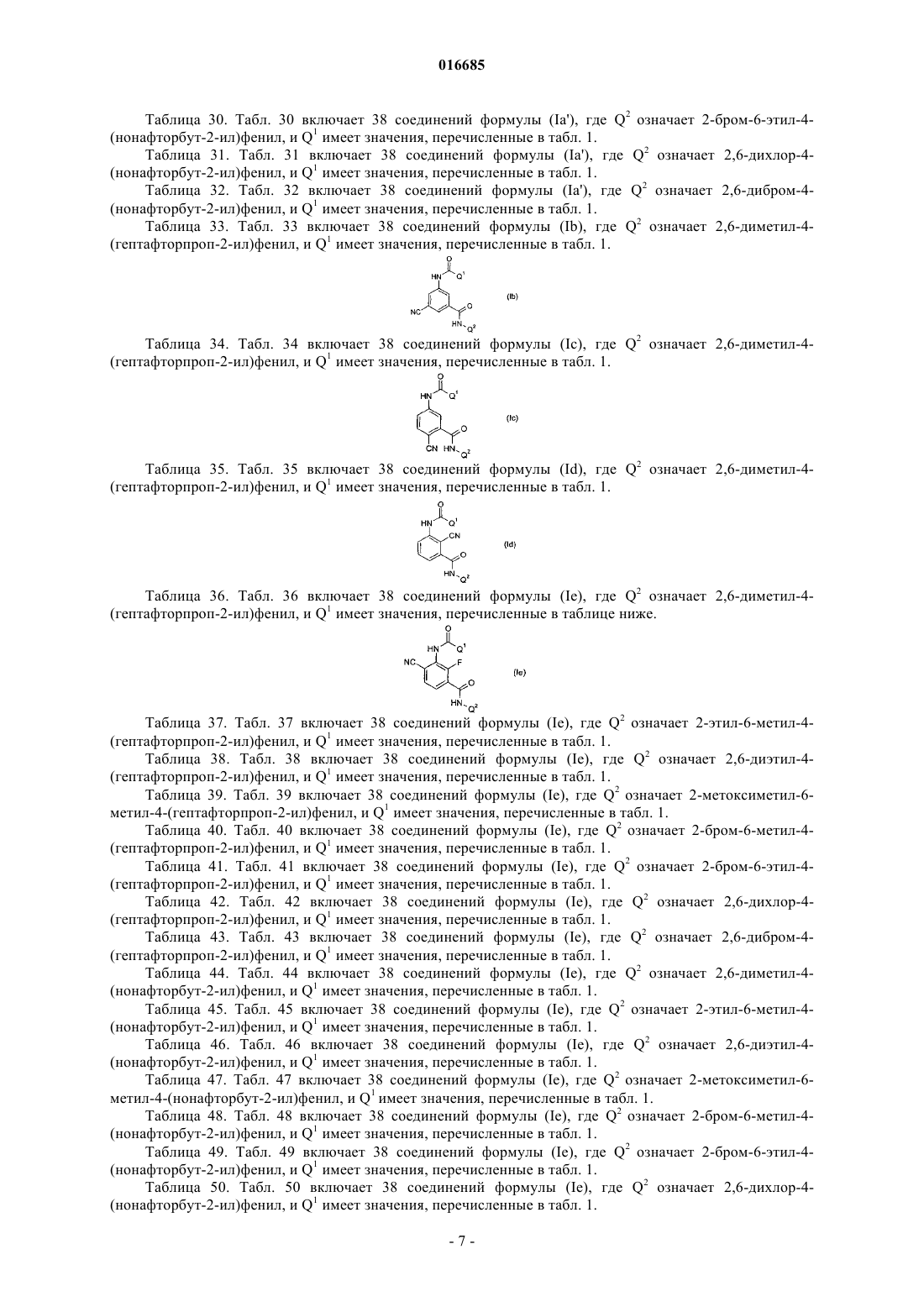 016685

Таблица 30. Табл. 30 включает 38 соединений формулы (Ia'), где $Q^2$ означает 2-бром-6-этил-4-(нонафторбут-2-ил)фенил, и $Q^1$ имеет значения, перечисленные в табл. 1.

Таблица 31. Табл. 31 включает 38 соединений формулы (Ia'), где $Q^2$ означает 2,6-дихлор-4-(нонафторбут-2-ил)фенил, и $Q^1$ имеет значения, перечисленные в табл. 1.

Таблица 32. Табл. 32 включает 38 соединений формулы (Ia'), где $Q^2$ означает 2,6-дибром-4-(нонафторбут-2-ил)фенил, и $Q^1$ имеет значения, перечисленные в табл. 1.

Таблица 33. Табл. 33 включает 38 соединений формулы (Ib), где $Q^2$ означает 2,6-диметил-4-(гептафторпроп-2-ил)фенил, и $Q^1$ имеет значения, перечисленные в табл. 1.

HN O $Q^1$ NC O HN $Q^2$ (Ib)

Таблица 34. Табл. 34 включает 38 соединений формулы (Ic), где $Q^2$ означает 2,6-диметил-4-(гептафторпроп-2-ил)фенил, и $Q^1$ имеет значения, перечисленные в табл. 1.

HN O $Q^1$ CN O HN $Q^2$ (Ic)

Таблица 35. Табл. 35 включает 38 соединений формулы (Id), где $Q^2$ означает 2,6-диметил-4-(гептафторпроп-2-ил)фенил, и $Q^1$ имеет значения, перечисленные в табл. 1.

HN O $Q^1$ CN O HN $Q^2$ (Id)

Таблица 36. Табл. 36 включает 38 соединений формулы (Ie), где $Q^2$ означает 2,6-диметил-4-(гептафторпроп-2-ил)фенил, и $Q^1$ имеет значения, перечисленные в таблице ниже.

HN O $Q^1$ NC F O HN $Q^2$ (Ie)

Таблица 37. Табл. 37 включает 38 соединений формулы (Ie), где $Q^2$ означает 2-этил-6-метил-4-(гептафторпроп-2-ил)фенил, и $Q^1$ имеет значения, перечисленные в табл. 1.

Таблица 38. Табл. 38 включает 38 соединений формулы (Ie), где $Q^2$ означает 2,6-диэтил-4-(гептафторпроп-2-ил)фенил, и $Q^1$ имеет значения, перечисленные в табл. 1.

Таблица 39. Табл. 39 включает 38 соединений формулы (Ie), где $Q^2$ означает 2-метоксиметил-6-метил-4-(гептафторпроп-2-ил)фенил, и $Q^1$ имеет значения, перечисленные в табл. 1.

Таблица 40. Табл. 40 включает 38 соединений формулы (Ie), где $Q^2$ означает 2-бром-6-метил-4-(гептафторпроп-2-ил)фенил, и $Q^1$ имеет значения, перечисленные в табл. 1.

Таблица 41. Табл. 41 включает 38 соединений формулы (Ie), где $Q^2$ означает 2-бром-6-этил-4-(гептафторпроп-2-ил)фенил, и $Q^1$ имеет значения, перечисленные в табл. 1.

Таблица 42. Табл. 42 включает 38 соединений формулы (Ie), где $Q^2$ означает 2,6-дихлор-4-(гептафторпроп-2-ил)фенил, и $Q^1$ имеет значения, перечисленные в табл. 1.

Таблица 43. Табл. 43 включает 38 соединений формулы (Ie), где $Q^2$ означает 2,6-дибром-4-(гептафторпроп-2-ил)фенил, и $Q^1$ имеет значения, перечисленные в табл. 1.

Таблица 44. Табл. 44 включает 38 соединений формулы (Ie), где $Q^2$ означает 2,6-диметил-4-(нонафторбут-2-ил)фенил, и $Q^1$ имеет значения, перечисленные в табл. 1.

Таблица 45. Табл. 45 включает 38 соединений формулы (Ie), где $Q^2$ означает 2-этил-6-метил-4-(нонафторбут-2-ил)фенил, и $Q^1$ имеет значения, перечисленные в табл. 1.

Таблица 46. Табл. 46 включает 38 соединений формулы (Ie), где $Q^2$ означает 2,6-диэтил-4-(нонафторбут-2-ил)фенил, и $Q^1$ имеет значения, перечисленные в табл. 1.

Таблица 47. Табл. 47 включает 38 соединений формулы (Ie), где $Q^2$ означает 2-метоксиметил-6-метил-4-(нонафторбут-2-ил)фенил, и $Q^1$ имеет значения, перечисленные в табл. 1.

Таблица 48. Табл. 48 включает 38 соединений формулы (Ie), где $Q^2$ означает 2-бром-6-метил-4-(нонафторбут-2-ил)фенил, и $Q^1$ имеет значения, перечисленные в табл. 1.

Таблица 49. Табл. 49 включает 38 соединений формулы (Ie), где $Q^2$ означает 2-бром-6-этил-4-(нонафторбут-2-ил)фенил, и $Q^1$ имеет значения, перечисленные в табл. 1.

Таблица 50. Табл. 50 включает 38 соединений формулы (Ie), где $Q^2$ означает 2,6-дихлор-4-(нонафторбут-2-ил)фенил, и $Q^1$ имеет значения, перечисленные в табл. 1.

- 7 -